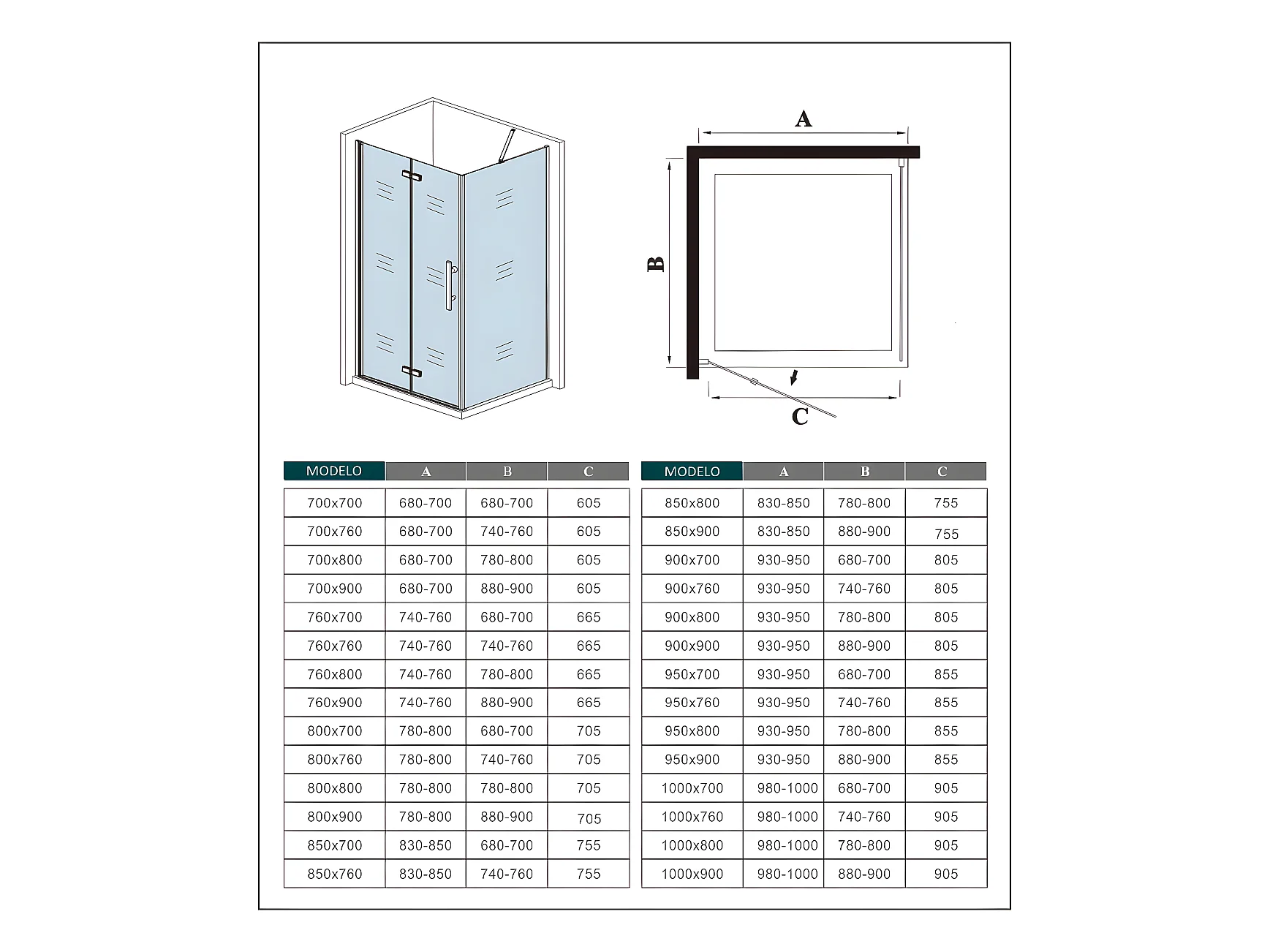 A

B

C

| MODELO | A | B | C |
|---|---|---|---|
| 700x700 | 680-700 | 680-700 | 605 |
| 700x760 | 680-700 | 740-760 | 605 |
| 700x800 | 680-700 | 780-800 | 605 |
| 700x900 | 680-700 | 880-900 | 605 |
| 760x700 | 740-760 | 680-700 | 665 |
| 760x760 | 740-760 | 740-760 | 665 |
| 760x800 | 740-760 | 780-800 | 665 |
| 760x900 | 740-760 | 880-900 | 665 |
| 800x700 | 780-800 | 680-700 | 705 |
| 800x760 | 780-800 | 740-760 | 705 |
| 800x800 | 780-800 | 780-800 | 705 |
| 800x900 | 780-800 | 880-900 | 705 |
| 850x700 | 830-850 | 680-700 | 755 |
| 850x760 | 830-850 | 740-760 | 755 |

| MODELO | A | B | C |
|---|---|---|---|
| 850x800 | 830-850 | 780-800 | 755 |
| 850x900 | 830-850 | 880-900 | 755 |
| 900x700 | 930-950 | 680-700 | 805 |
| 900x760 | 930-950 | 740-760 | 805 |
| 900x800 | 930-950 | 780-800 | 805 |
| 900x900 | 930-950 | 880-900 | 805 |
| 950x700 | 930-950 | 680-700 | 855 |
| 950x760 | 930-950 | 740-760 | 855 |
| 950x800 | 930-950 | 780-800 | 855 |
| 950x900 | 930-950 | 880-900 | 855 |
| 1000x700 | 980-1000 | 680-700 | 905 |
| 1000x760 | 980-1000 | 740-760 | 905 |
| 1000x800 | 980-1000 | 780-800 | 905 |
| 1000x900 | 980-1000 | 880-900 | 905 |